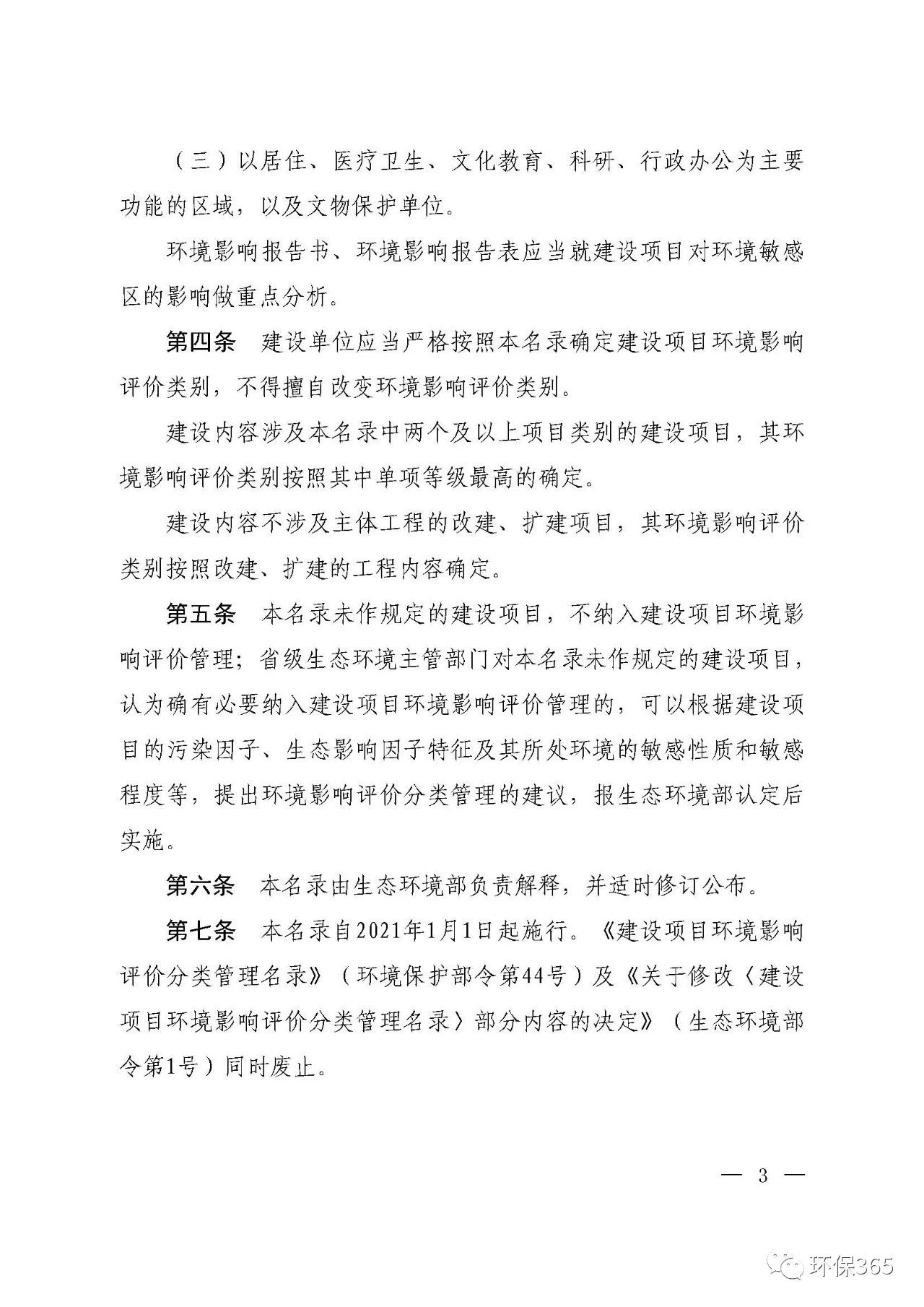 （三）以居住、医疗卫生、文化教育、科研、行政办公为主要功能的区域，以及文物保护单位。

环境影响报告书、环境影响报告表应当就建设项目对环境敏感区的影响做重点分析。

第四条　建设单位应当严格按照本名录确定建设项目环境影响评价类别，不得擅自改变环境影响评价类别。

建设内容涉及本名录中两个及以上项目类别的建设项目，其环境影响评价类别按照其中单项等级最高的确定。

建设内容不涉及主体工程的改建、扩建项目，其环境影响评价类别按照改建、扩建的工程内容确定。

第五条　本名录未作规定的建设项目，不纳入建设项目环境影响评价管理；省级生态环境主管部门对本名录未作规定的建设项目，认为确有必要纳入建设项目环境影响评价管理的，可以根据建设项目的污染因子、生态影响因子特征及其所处环境的敏感性质和敏感程度等，提出环境影响评价分类管理的建议，报生态环境部认定后实施。

第六条　本名录由生态环境部负责解释，并适时修订公布。

第七条　本名录自2021年1月1日起施行。《建设项目环境影响评价分类管理名录》（环境保护部令第44号）及《关于修改〈建设项目环境影响评价分类管理名录〉部分内容的决定》（生态环境部令第1号）同时废止。

— 3 —

环保365